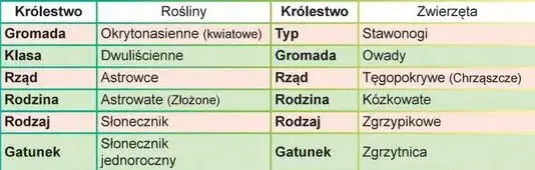 | Królestwo | Rośliny | Królestwo | Zwierzęta |
|---|---|---|---|
| Gromada | Okrytonasienne (kwiatowe) | Typ | Stawonogi |
| Klasa | Dwuliścienne | Gromada | Owady |
| Rząd | Astrowce | Rząd | Tęgopokrywe (Chrząszcze) |
| Rodzina | Astrowate (Złożone) | Rodzina | Kózkowate |
| Rodzaj | Słonecznik | Rodzaj | Zgrzypikowe |
| Gatunek | Słonecznik jednoroczny | Gatunek | Zgrzytnica |